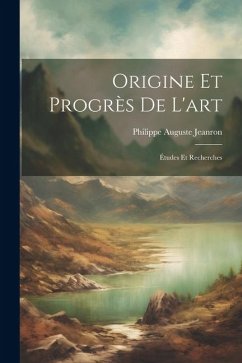 Origine Et Progrès De L'art

Philippe Auguste Jeanron

Études Et Recherches